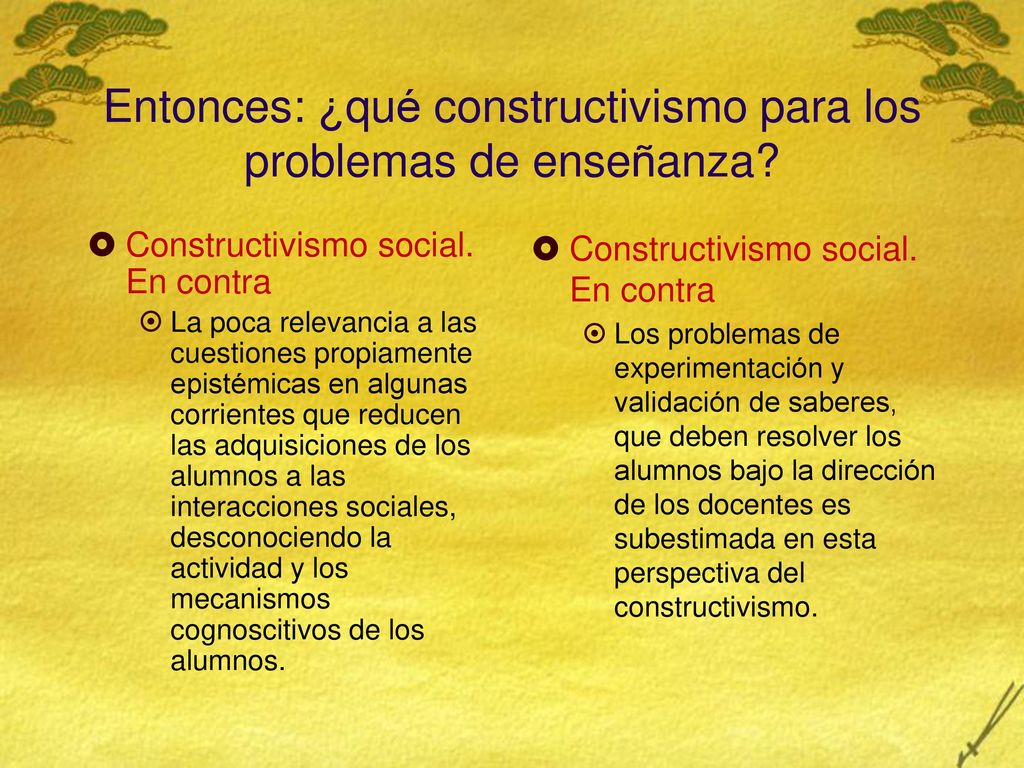 Entonces: ¿qué constructivismo para los problemas de enseñanza?

Constructivismo social. En contra

La poca relevancia a las cuestiones propiamente epistémicas en algunas corrientes que reducen las adquisiciones de los alumnos a las interacciones sociales, desconociendo la actividad y los mecanismos cognoscitivos de los alumnos.

Constructivismo social. En contra

Los problemas de experimentación y validación de saberes, que deben resolver los alumnos bajo la dirección de los docentes es subestimada en esta perspectiva del constructivismo.